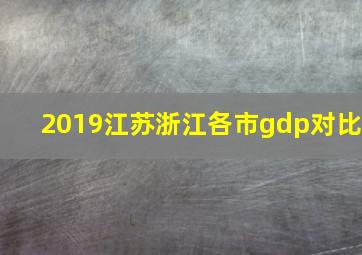 2019江苏浙江各市gdp对比